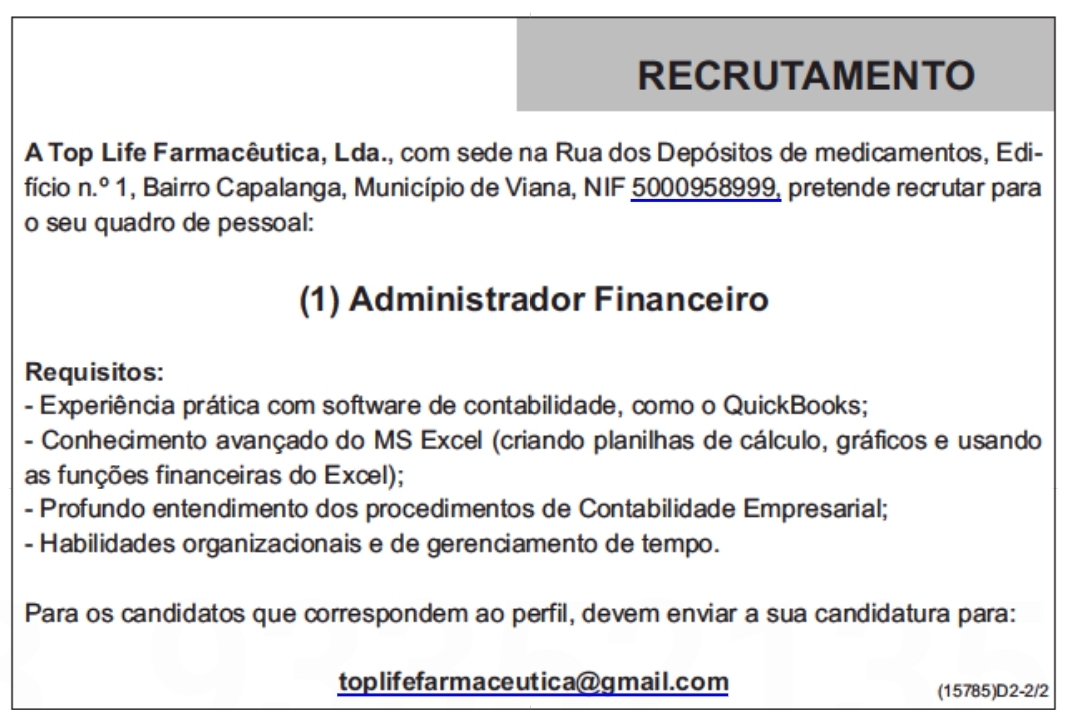 RECRUTAMENTO

A Top Life Farmacêutica, Lda., com sede na Rua dos Depósitos de medicamentos, Edifício n.º 1, Bairro Capalanga, Município de Viana, NIF 5000958999, pretende recrutar para o seu quadro de pessoal:

(1) Administrador Financeiro

Requisitos:
- Experiência prática com software de contabilidade, como o QuickBooks;
- Conhecimento avançado do MS Excel (criando planilhas de cálculo, gráficos e usando as funções financeiras do Excel);
- Profundo entendimento dos procedimentos de Contabilidade Empresarial;
- Habilidades organizacionais e de gerenciamento de tempo.

Para os candidatos que correspondem ao perfil, devem enviar a sua candidatura para:

toplifefarmaceutica@gmail.com

(15785)D2-2/2